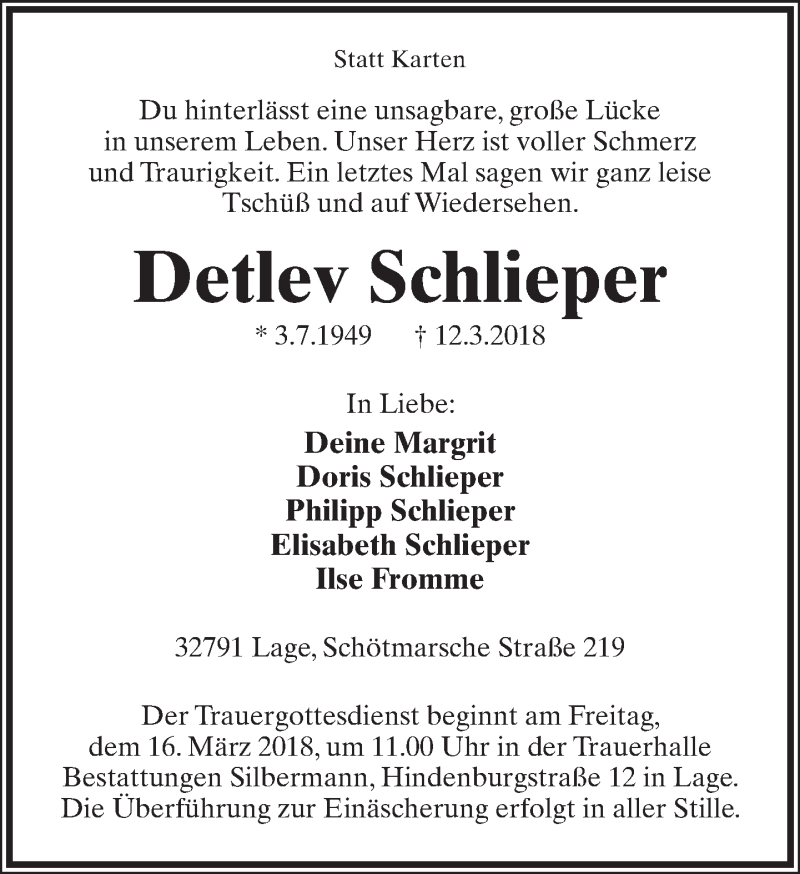 Statt Karten

Du hinterlässt eine unsagbare, große Lücke in unserem Leben. Unser Herz ist voller Schmerz und Traurigkeit. Ein letztes Mal sagen wir ganz leise Tschüß und auf Wiedersehen.

Detlev Schlieper

* 3.7.1949 † 12.3.2018

In Liebe:

Deine Margrit
Doris Schlieper
Philipp Schlieper
Elisabeth Schlieper
Ilse Fromme

32791 Lage, Schötmarsche Straße 219

Der Trauergottesdienst beginnt am Freitag, dem 16. März 2018, um 11.00 Uhr in der Trauerhalle Bestattungen Silbermann, Hindenburgstraße 12 in Lage. Die Überführung zur Einäscherung erfolgt in aller Stille.